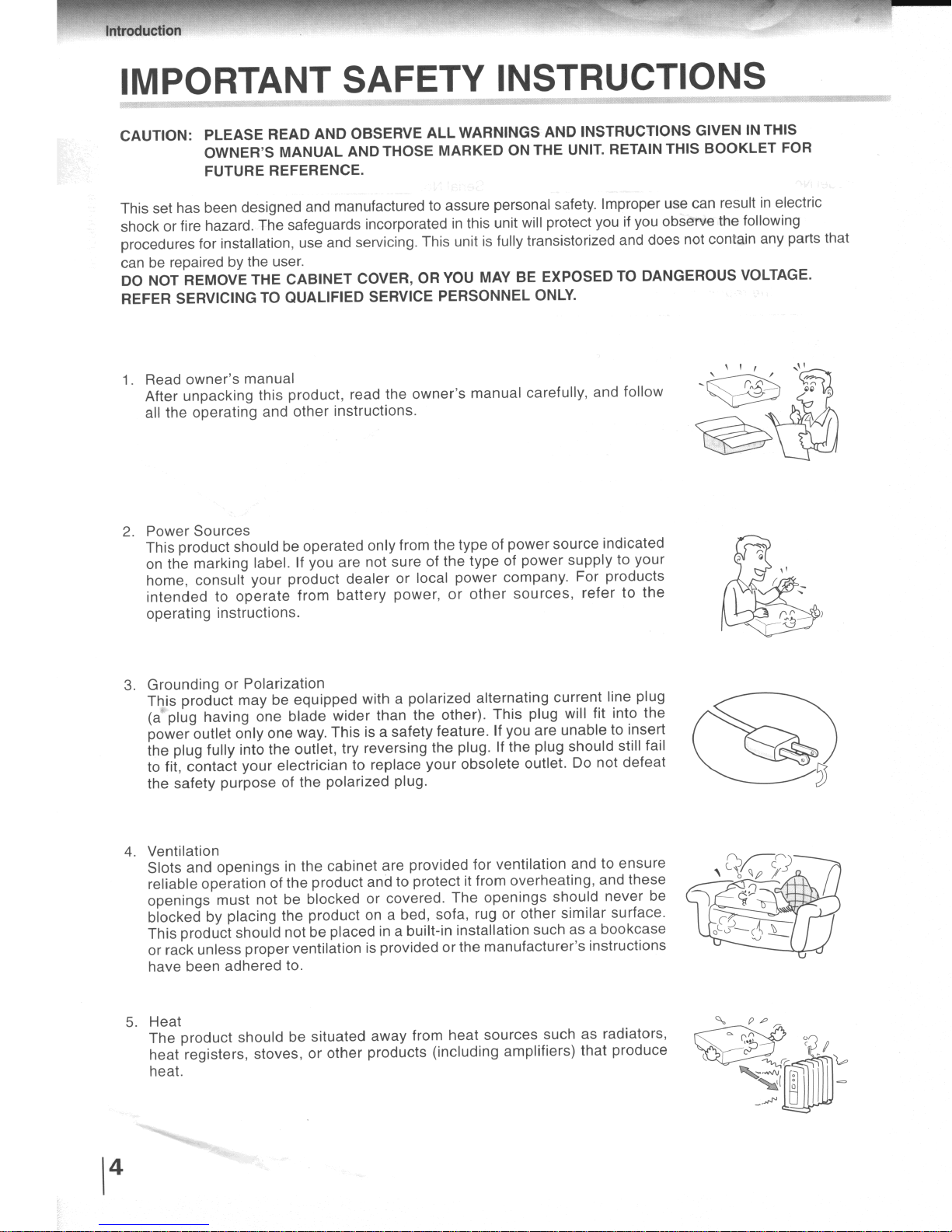 Introduction

IMPORTANT SAFETY INSTRUCTIONS

CAUTION: PLEASE READ AND OBSERVE ALL WARNINGS AND INSTRUCTIONS GIVEN IN THIS OWNER'S MANUAL AND THOSE MARKED ON THE UNIT. RETAIN THIS BOOKLET FOR FUTURE REFERENCE.

This set has been designed and manufactured to assure personal safety. Improper use can result in electric shock or fire hazard. The safeguards incorporated in this unit will protect you if you observe the following procedures for installation, use and servicing. This unit is fully transistorized and does not contain any parts that can be repaired by the user.
DO NOT REMOVE THE CABINET COVER, OR YOU MAY BE EXPOSED TO DANGEROUS VOLTAGE. REFER SERVICING TO QUALIFIED SERVICE PERSONNEL ONLY.

1. Read owner's manual
After unpacking this product, read the owner's manual carefully, and follow all the operating and other instructions.

2. Power Sources
This product should be operated only from the type of power source indicated on the marking label. If you are not sure of the type of power supply to your home, consult your product dealer or local power company. For products intended to operate from battery power, or other sources, refer to the operating instructions.

3. Grounding or Polarization
This product may be equipped with a polarized alternating current line plug (a plug having one blade wider than the other). This plug will fit into the power outlet only one way. This is a safety feature. If you are unable to insert the plug fully into the outlet, try reversing the plug. If the plug should still fail to fit, contact your electrician to replace your obsolete outlet. Do not defeat the safety purpose of the polarized plug.

4. Ventilation
Slots and openings in the cabinet are provided for ventilation and to ensure reliable operation of the product and to protect it from overheating, and these openings must not be blocked or covered. The openings should never be blocked by placing the product on a bed, sofa, rug or other similar surface. This product should not be placed in a built-in installation such as a bookcase or rack unless proper ventilation is provided or the manufacturer's instructions have been adhered to.

5. Heat
The product should be situated away from heat sources such as radiators, heat registers, stoves, or other products (including amplifiers) that produce heat.

4